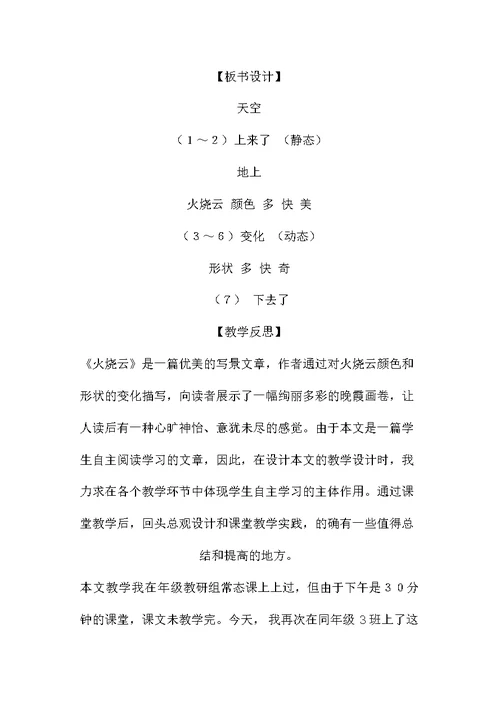 【板书设计】

天空

（１～２）上来了 （静态）

地上

火烧云 颜色 多 快 美

（３～６）变化 （动态）

形状 多 快 奇

（７） 下去了

【教学反思】

《火烧云》是一篇优美的写景文章，作者通过对火烧云颜色和形状的变化描写，向读者展示了一幅绚丽多彩的晚霞画卷，让人读后有一种心旷神怡、意犹未尽的感觉。由于本文是一篇学生自主阅读学习的文章，因此，在设计本文的教学设计时，我力求在各个教学环节中体现学生自主学习的主体作用。通过课堂教学后，回头总观设计和课堂教学实践，的确有一些值得总结和提高的地方。

本文教学我在年级教研组常态课上上过，但由于下午是３０分钟的课堂，课文未教学完。今天，我再次在同年级３班上了这